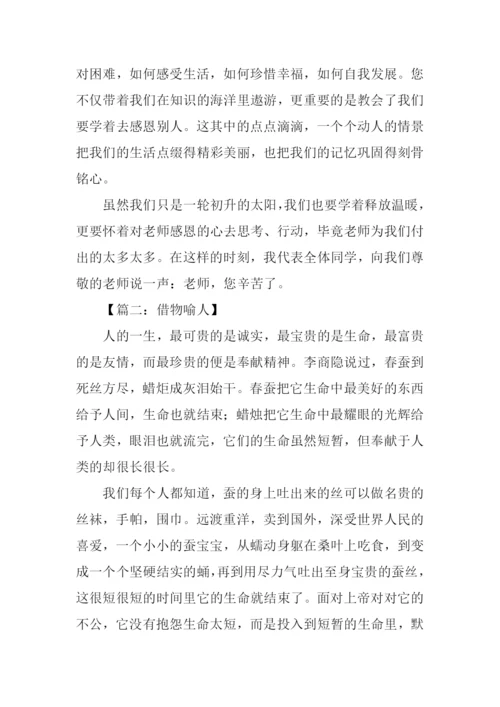 对困难，如何感受生活，如何珍惜幸福，如何自我发展。您不仅带着我们在知识的海洋里遨游，更重要的是教会了我们要学着去感恩别人。这其中的点点滴滴，一个个动人的情景把我们的生活点缀得精彩美丽，也把我们的记忆巩固得刻骨铭心。

虽然我们只是一轮初升的太阳，我们也要学着释放温暖，更要怀着对老师感恩的心去思考、行动，毕竟老师为我们付出的太多太多。在这样的时刻，我代表全体同学，向我们尊敬的老师说一声：老师，您辛苦了。

【篇二：借物喻人】

人的一生，最可贵的是诚实，最宝贵的是生命，最富贵的是友情，而最珍贵的便是奉献精神。李商隐说过，春蚕到死丝方尽，蜡炬成灰泪始干。春蚕把它生命中最美好的东西给予人间，生命也就结束；蜡烛把它生命中最耀眼的光辉给予人类，眼泪也就流完，它们的生命虽然短暂，但奉献于人类的却很长很长。

我们每个人都知道，蚕的身上吐出来的丝可以做名贵的丝袜，手帕，围巾。远渡重洋，卖到国外，深受世界人民的喜爱，一个小小的蚕宝宝，从蠕动身躯在桑叶上吃食，到变成一个个坚硬结实的蛹，再到用尽力气吐出至身宝贵的蚕丝，这很短很短的时间里它的生命就结束了。面对上帝对对它的不公，它没有抱怨生命太短，而是投入到短暂的生命里，默